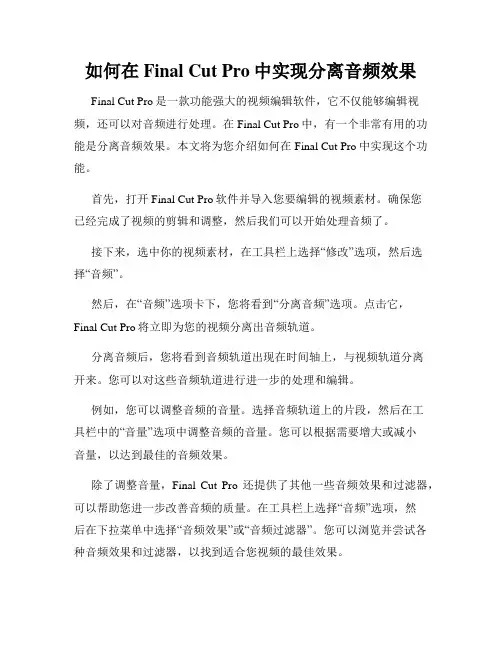 如何在 Final Cut Pro 中实现分离音频效果

Final Cut Pro 是一款功能强大的视频编辑软件，它不仅能够编辑视频，还可以对音频进行处理。在 Final Cut Pro 中，有一个非常有用的功能是分离音频效果。本文将为您介绍如何在 Final Cut Pro 中实现这个功能。

首先，打开 Final Cut Pro 软件并导入您要编辑的视频素材。确保您已经完成了视频的剪辑和调整，然后我们可以开始处理音频了。

接下来，选中你的视频素材，在工具栏上选择“修改”选项，然后选择“音频”。

然后，在“音频”选项卡下，您将看到“分离音频”选项。点击它，Final Cut Pro 将立即为您的视频分离出音频轨道。

分离音频后，您将看到音频轨道出现在时间轴上，与视频轨道分离开来。您可以对这些音频轨道进行进一步的处理和编辑。

例如，您可以调整音频的音量。选择音频轨道上的片段，然后在工具栏中的“音量”选项中调整音频的音量。您可以根据需要增大或减小音量，以达到最佳的音频效果。

除了调整音量，Final Cut Pro 还提供了其他一些音频效果和过滤器，可以帮助您进一步改善音频的质量。在工具栏上选择“音频”选项，然后在下拉菜单中选择“音频效果”或“音频过滤器”。您可以浏览并尝试各种音频效果和过滤器，以找到适合您视频的最佳效果。